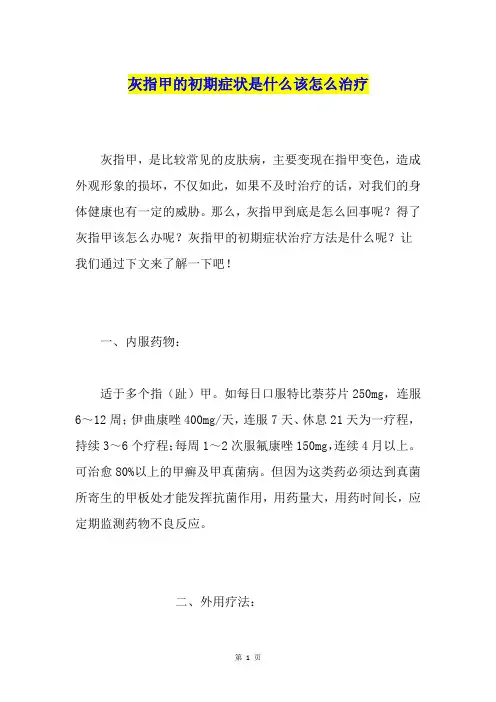 灰指甲的初期症状是什么该怎么治疗

灰指甲，是比较常见的皮肤病，主要变现在指甲变色，造成外观形象的损坏，不仅如此，如果不及时治疗的话，对我们的身体健康也有一定的威胁。那么，灰指甲到底是怎么回事呢？得了灰指甲该怎么办呢？灰指甲的初期症状治疗方法是什么呢？让我们通过下文来了解一下吧！

一、内服药物：

适于多个指（趾）甲。如每日口服特比萘芬片 250mg，连服 6～12 周；伊曲康唑 400mg/天，连服 7 天、休息 21 天为一疗程，持续 3～6 个疗程；每周 1～2 次服氟康唑 150mg，连续 4 月以上。可治愈 80%以上的甲癣及甲真菌病。但因为这类药必须达到真菌所寄生的甲板处才能发挥抗菌作用，用药量大，用药时间长，应定期监测药物不良反应。

二、外用疗法：

第 1 页